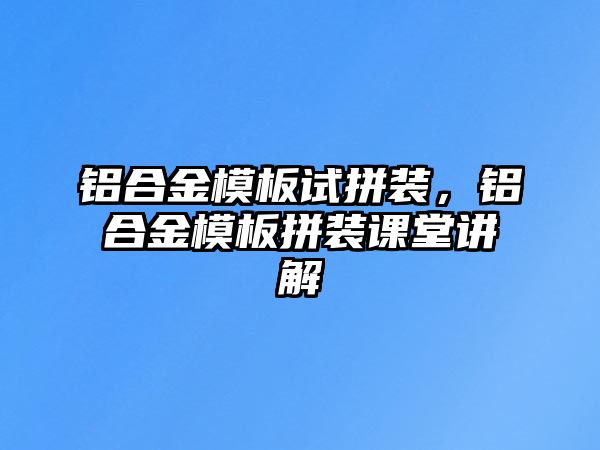 铝合金模板试拼装，铝合金模板拼装课堂讲解